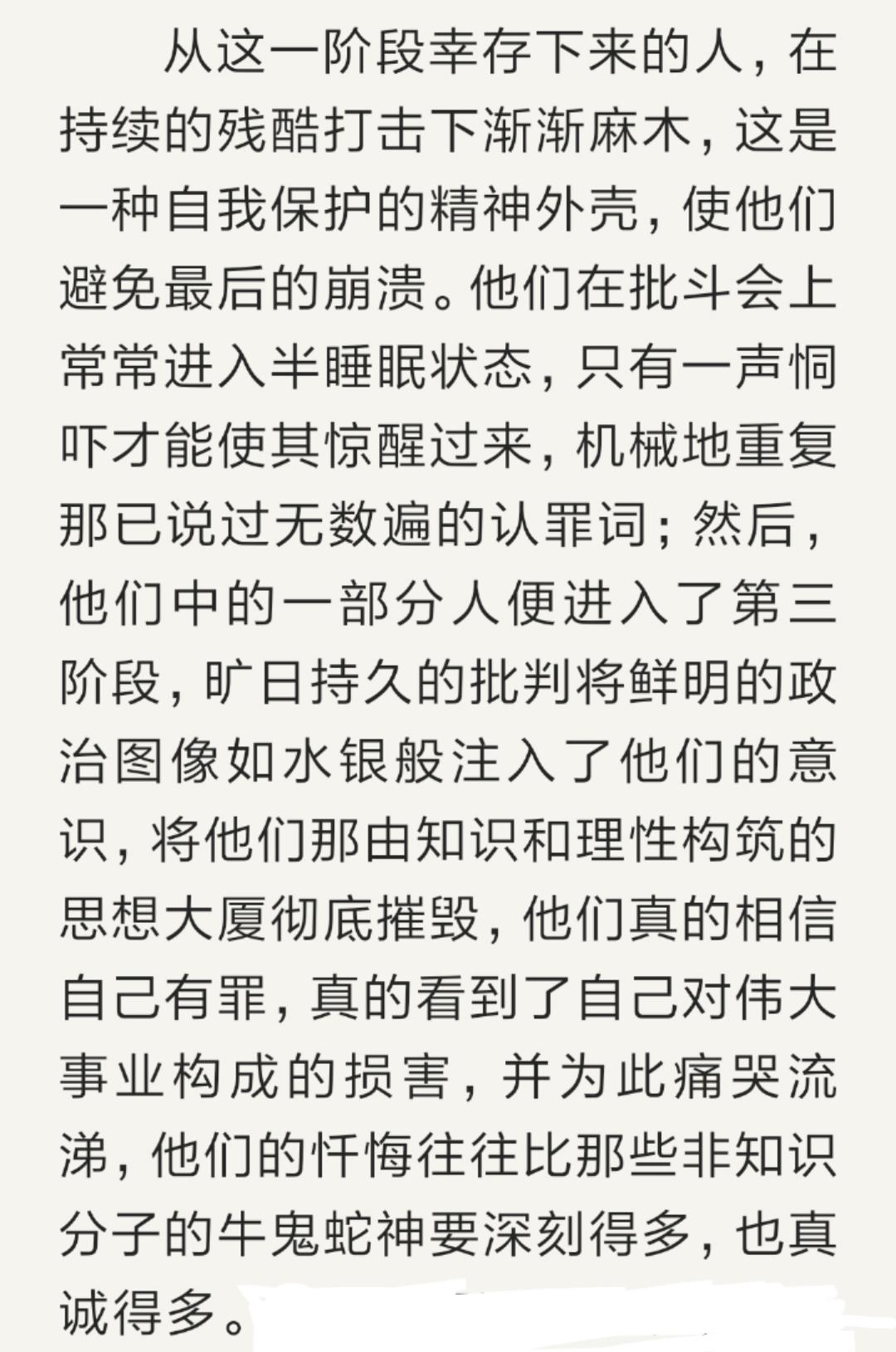 从这一阶段幸存下来的人，在持续的残酷打击下渐渐麻木，这是一种自我保护的精神外壳，使他们避免最后的崩溃。他们在批斗会上常常进入半睡眠状态，只有一声恫吓才能使其惊醒过来，机械地重复那已说过无数遍的认罪词；然后，他们中的一部分人便进入了第三阶段，旷日持久的批判将鲜明的政治图像如水银般注入了他们的意识，将他们那由知识和理性构筑的思想大厦彻底摧毁，他们真的相信自己有罪，真的看到了自己对伟大事业构成的损害，并为此痛哭流涕，他们的忏悔往往比那些非知识分子的牛鬼蛇神要深刻得多，也真诚得多。